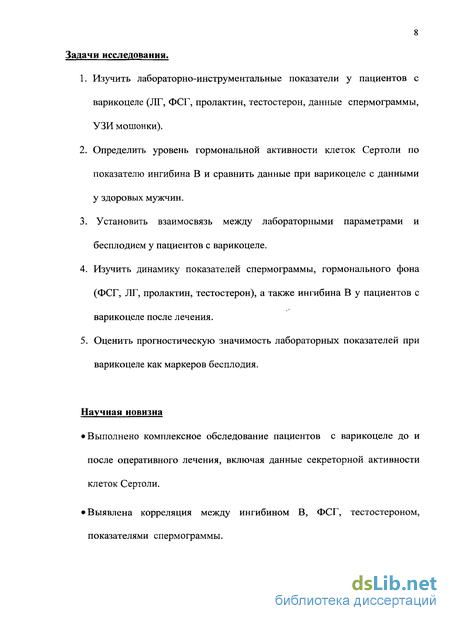 8

Задачи исследования.

1. Изучить лабораторно-инструментальные показатели у пациентов с варикоцеле (ЛГ, ФСГ, пролактин, тестостерон, данные спермограммы, УЗИ мошонки).

2. Определить уровень гормональной активности клеток Сертоли по показателю ингибина В и сравнить данные при варикоцеле с данными у здоровых мужчин.

3. Установить взаимосвязь между лабораторными параметрами и бесплодием у пациентов с варикоцеле.

4. Изучить динамику показателей спермограммы, гормонального фона (ФСГ, ЛГ, пролактин, тестостерон), а также ингибина В у пациентов с варикоцеле после лечения.

5. Оценить прогностическую значимость лабораторных показателей при варикоцеле как маркеров бесплодия.

Научная новизна

• Выполнено комплексное обследование пациентов с варикоцеле до и после оперативного лечения, включая данные секреторной активности клеток Сертоли.

• Выявлена корреляция между ингибином В, ФСГ, тестостероном, показателями спермограммы.

dsLib.net
библиотека диссертаций